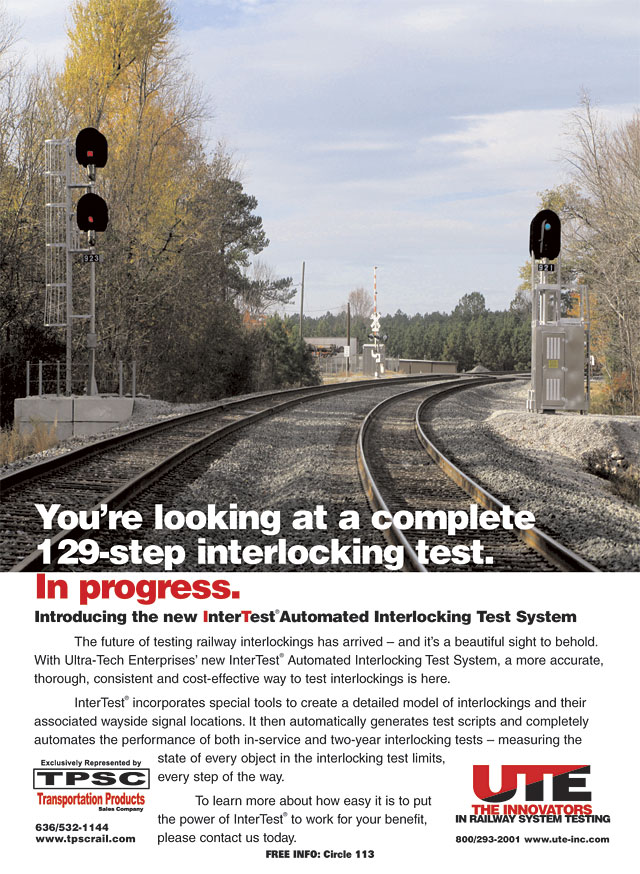 You're looking at a complete 129-step interlocking test.

In progress.

Introducing the new InterTest® Automated Interlocking Test System

The future of testing railway interlockings has arrived – and it's a beautiful sight to behold. With Ultra-Tech Enterprises' new InterTest® Automated Interlocking Test System, a more accurate, thorough, consistent and cost-effective way to test interlockings is here.

InterTest® incorporates special tools to create a detailed model of interlockings and their associated wayside signal locations. It then automatically generates test scripts and completely automates the performance of both in-service and two-year interlocking tests – measuring the state of every object in the interlocking test limits, every step of the way.

To learn more about how easy it is to put the power of InterTest® to work for your benefit, please contact us today.

Exclusively Represented by
TPSC
Transportation Products
Sales Company
636/532-1144
www.tpscrail.com

UTE
THE INNOVATORS
IN RAILWAY SYSTEM TESTING
800/293-2001 www.ute-inc.com

FREE INFO: Circle 113